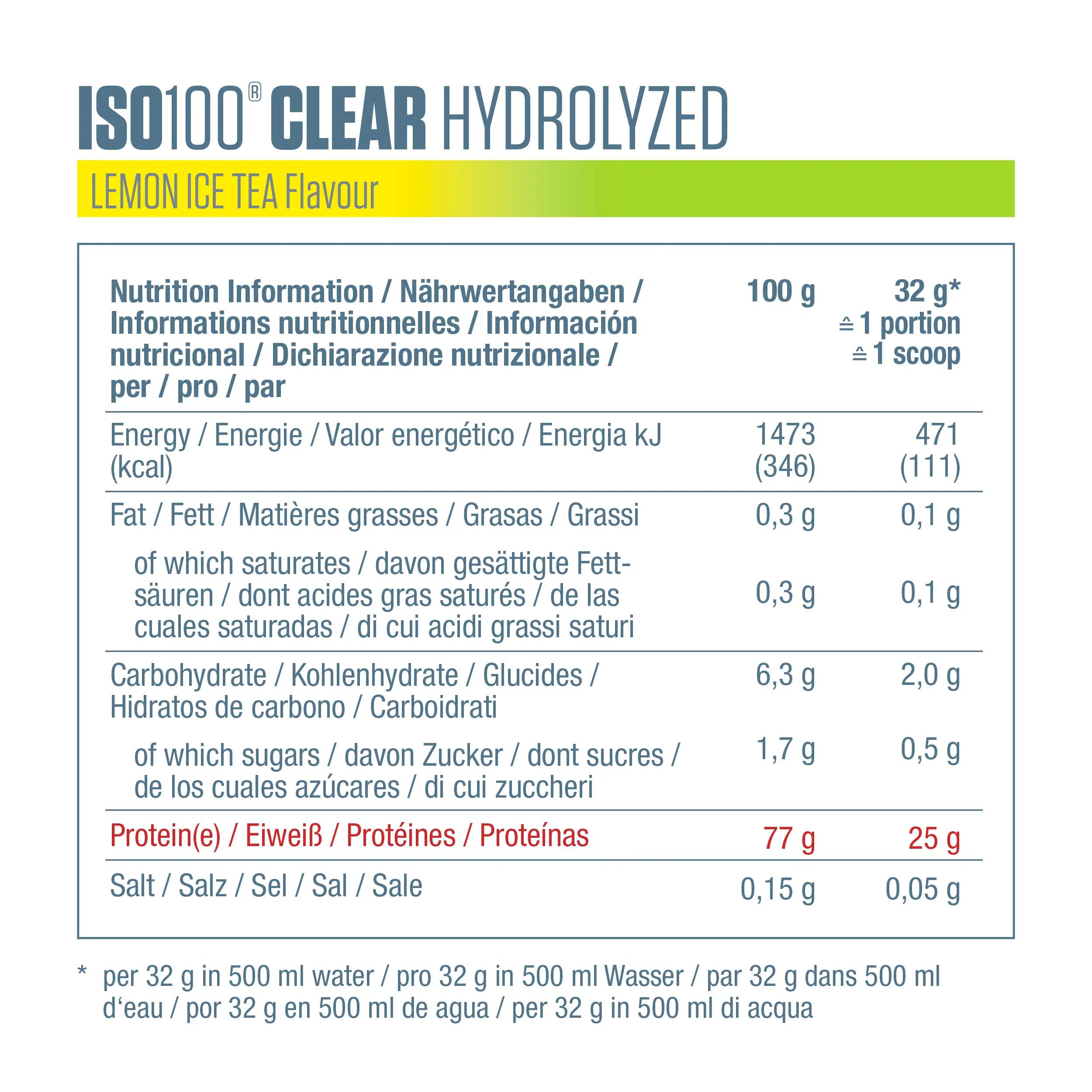 ISO100® CLEAR HYDROLYZED

LEMON ICE TEA Flavour

| Nutrition Information / Nährwertangaben / Informations nutritionnelles / Información nutricional / Dichiarazione nutrizionale / per / pro / par | 100 g | 32 g* ≙ 1 portion ≙ 1 scoop |
|---|---|---|
| Energy / Energie / Valor energético / Energia kJ (kcal) | 1473 (346) | 471 (111) |
| Fat / Fett / Matières grasses / Grasas / Grassi | 0,3 g | 0,1 g |
| of which saturates / davon gesättigte Fettsäuren / dont acides gras saturés / de las cuales saturadas / di cui acidi grassi saturi | 0,3 g | 0,1 g |
| Carbohydrate / Kohlenhydrate / Glucides / Hidratos de carbono / Carboidrati | 6,3 g | 2,0 g |
| of which sugars / davon Zucker / dont sucres / de los cuales azúcares / di cui zuccheri | 1,7 g | 0,5 g |
| Protein(e) / Eiweiß / Protéines / Proteínas | 77 g | 25 g |
| Salt / Salz / Sel / Sal / Sale | 0,15 g | 0,05 g |

* per 32 g in 500 ml water / pro 32 g in 500 ml Wasser / par 32 g dans 500 ml d'eau / por 32 g en 500 ml de agua / per 32 g in 500 ml di acqua